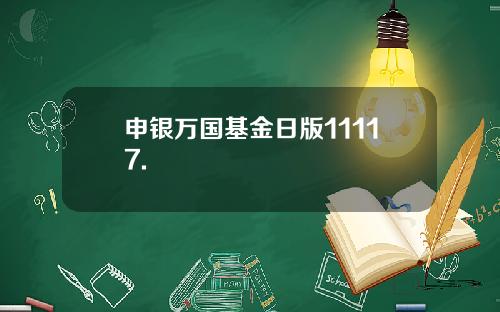 申银万国基金日版11117.